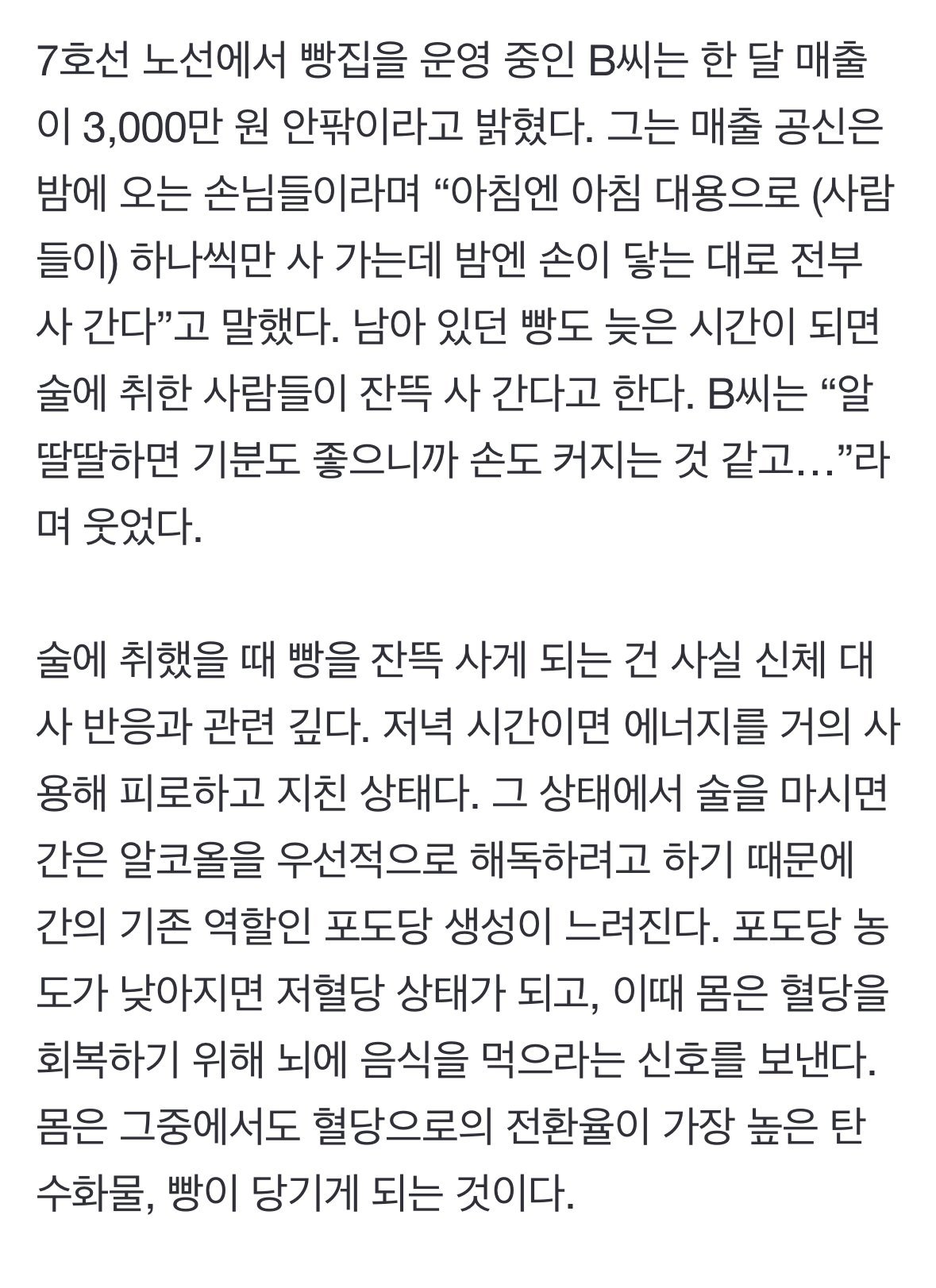 7호선 노선에서 빵집을 운영 중인 B씨는 한 달 매출이 3,000만 원 안팎이라고 밝혔다. 그는 매출 공신은 밤에 오는 손님들이라며 “아침엔 아침 대용으로 (사람들이) 하나씩만 사 가는데 밤엔 손이 닿는 대로 전부 사 간다”고 말했다. 남아 있던 빵도 늦은 시간이 되면 술에 취한 사람들이 잔뜩 사 간다고 한다. B씨는 “알딸딸하면 기분도 좋으니까 손도 커지는 것 같고…”라며 웃었다.

술에 취했을 때 빵을 잔뜩 사게 되는 건 사실 신체 대사 반응과 관련 깊다. 저녁 시간이면 에너지를 거의 사용해 피로하고 지친 상태다. 그 상태에서 술을 마시면 간은 알코올을 우선적으로 해독하려고 하기 때문에 간의 기존 역할인 포도당 생성이 느려진다. 포도당 농도가 낮아지면 저혈당 상태가 되고, 이때 몸은 혈당을 회복하기 위해 뇌에 음식을 먹으라는 신호를 보낸다. 몸은 그중에서도 혈당으로의 전환율이 가장 높은 탄수화물, 빵이 당기게 되는 것이다.